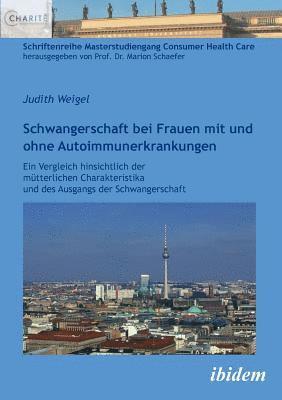 CHARITÉ

Schriftenreihe Masterstudiengang Consumer Health Care
herausgegeben von Prof. Dr. Marion Schaefer

Judith Weigel

Schwangerschaft bei Frauen mit und ohne Autoimmunerkrankungen

Ein Vergleich hinsichtlich der mütterlichen Charakteristika und des Ausgangs der Schwangerschaft

ibidem